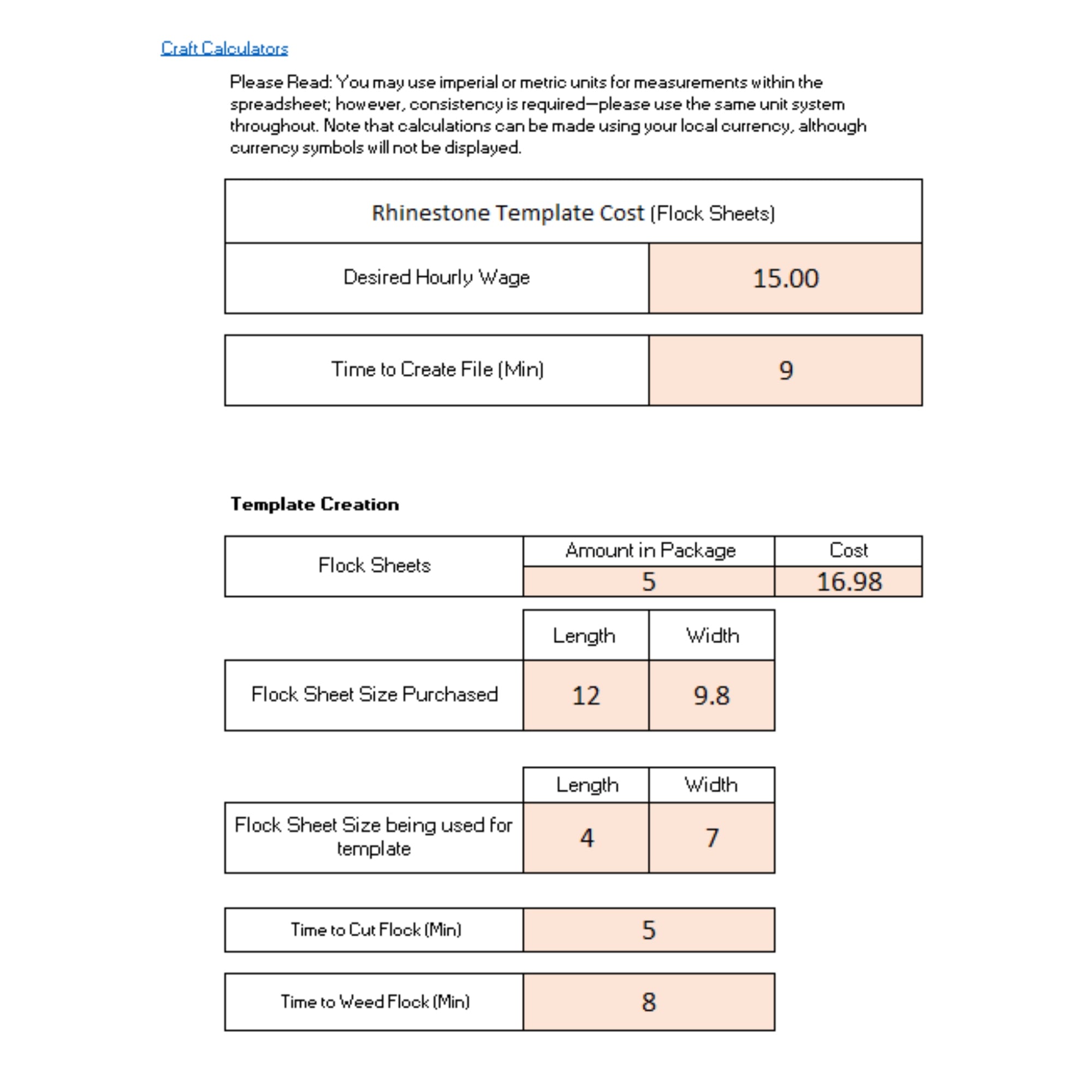 Craft Calculators

Please Read: You may use imperial or metric units for measurements within the spreadsheet; however, consistency is required—please use the same unit system throughout. Note that calculations can be made using your local currency, although currency symbols will not be displayed.

| Rhinestone Template Cost (Flock Sheets) | |
|---|---|
| Desired Hourly Wage | 15.00 |

| Time to Create File (Min) | 9 |
|---|---|

Template Creation

| Flock Sheets | Amount in Package | Cost |
|---|---|---|
| | 5 | 16.98 |

| | Length | Width |
|---|---|---|
| Flock Sheet Size Purchased | 12 | 9.8 |

| | Length | Width |
|---|---|---|
| Flock Sheet Size being used for template | 4 | 7 |

| Time to Cut Flock (Min) | 5 |
|---|---|

| Time to Weed Flock (Min) | 8 |
|---|---|